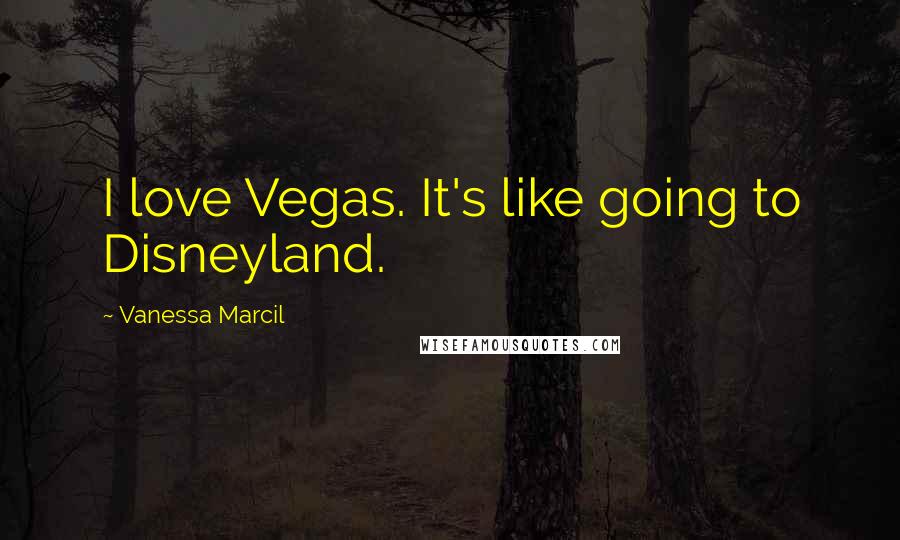 I love Vegas. It's like going to Disneyland.

~ Vanessa Marcil

WISEFAMOUSQUOTES.COM